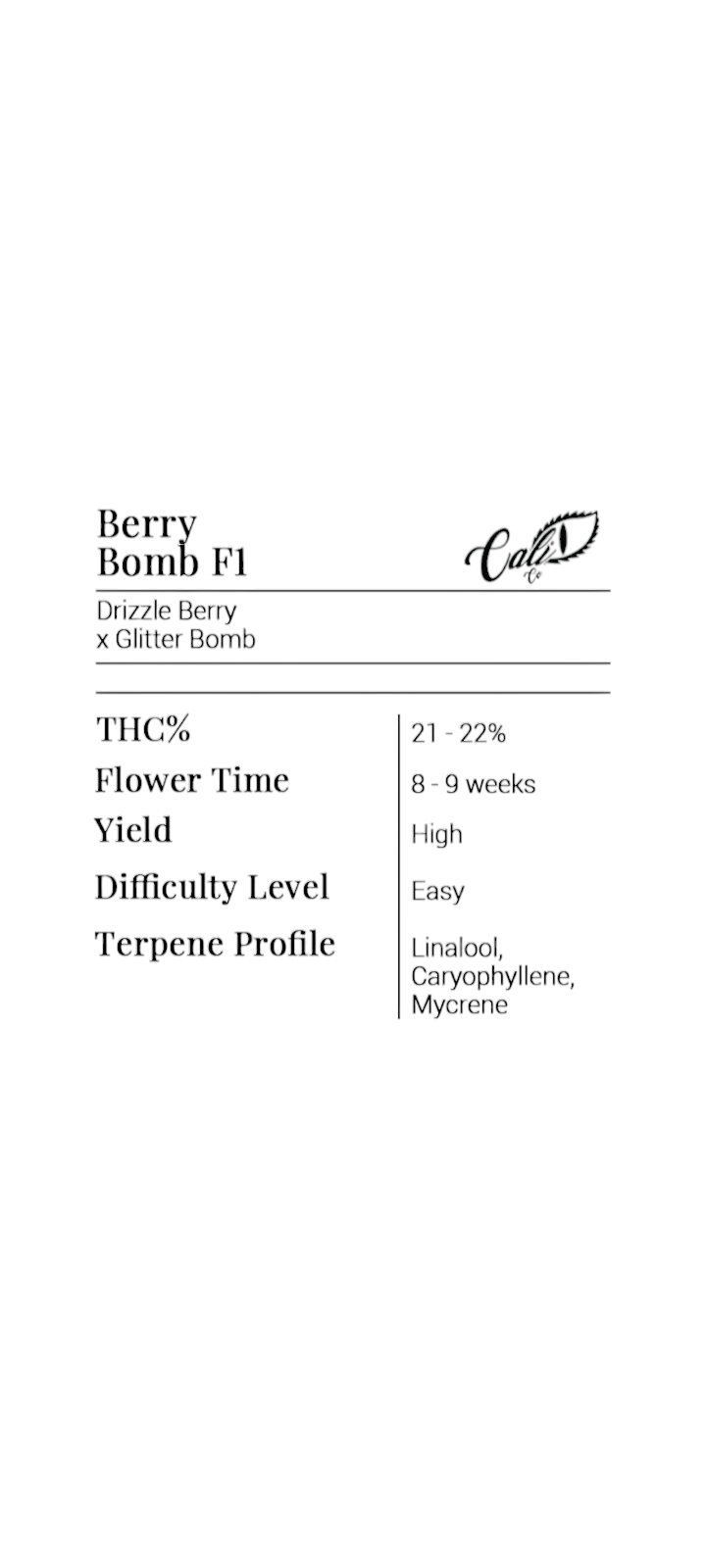 Berry
Bomb F1

Cali
Co

Drizzle Berry
x Glitter Bomb

THC% 21 - 22%
Flower Time 8 - 9 weeks
Yield High
Difficulty Level Easy
Terpene Profile Linalool, Caryophyllene, Mycrene